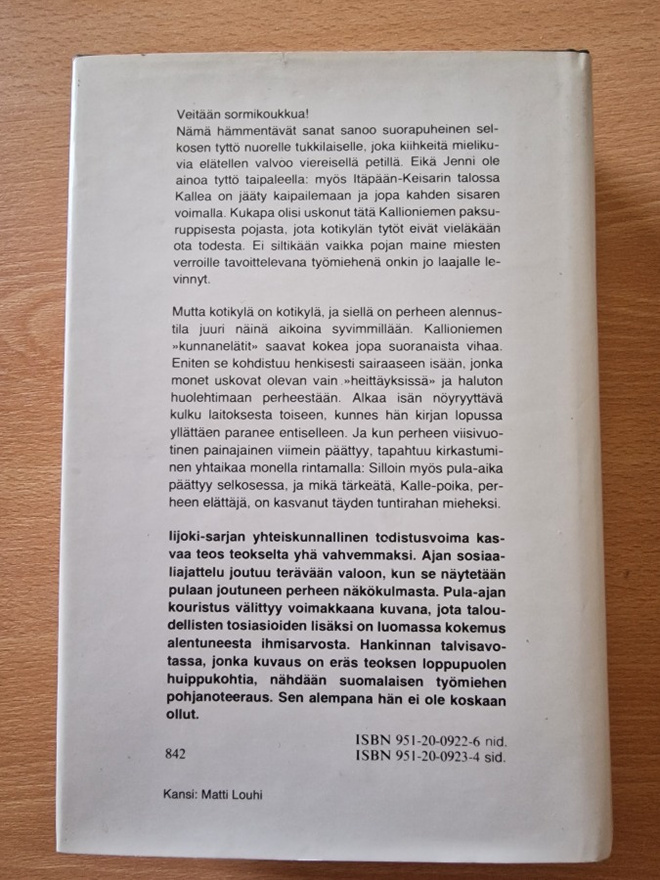 Veitään sormikoukkua!
Nämä hämmentävät sanat sanoo suorapuheinen selkosen tyttö nuorelle tukkilaiselle, joka kiihkeitä mielikuvia elätellen valvoo viereisellä petillä. Eikä Jenni ole ainoa tyttö taipaleella: myös Itäpään-Keisarin talossa Kallea on jääty kaipailemaan ja jopa kahden sisaren voimalla. Kukapa olisi uskonut tätä Kallioniemen paksuruppisesta pojasta, jota kotikylän tytöt eivät vieläkään ota todesta. Ei siltikään vaikka pojan maine miesten verroille tavoittelevana työmiehenä onkin jo laajalle levinnyt.

Mutta kotikylä on kotikylä, ja siellä on perheen alennustila juuri näinä aikoina syvimmillään. Kallioniemen »kunnanelätit» saavat kokea jopa suoranaista vihaa. Eniten se kohdistuu henkisesti sairaaseen isään, jonka monet uskovat olevan vain »heittäyksissä» ja haluton huolehtimaan perheestään. Alkaa isän nöyryyttävä kulku laitoksesta toiseen, kunnes hän kirjan lopussa yllättäen paranee entiselleen. Ja kun perheen viisivuotinen painajainen viimein päättyy, tapahtuu kirkastuminen yhtaikaa monella rintamalla: Silloin myös pula-aika päättyy selkosessa, ja mikä tärkeätä, Kalle-poika, perheen elättäjä, on kasvanut täyden tuntirahan mieheksi.

Iijoki-sarjan yhteiskunnallinen todistusvoima kasvaa teos teokselta yhä vahvemmaksi. Ajan sosiaaliajattelu joutuu terävään valoon, kun se näytetään pulaan joutuneen perheen näkökulmasta. Pula-ajan kouristus välittyy voimakkaana kuvana, jota taloudellisten tosiasioiden lisäksi on luomassa kokemus alentuneesta ihmisarvosta. Hankinnan talvisavotassa, jonka kuvaus on eräs teoksen loppupuolen huippukohtia, nähdään suomalaisen työmiehen pohjanoteeraus. Sen alempana hän ei ole koskaan ollut.

842

ISBN 951-20-0922-6 nid.
ISBN 951-20-0923-4 sid.

Kansi: Matti Louhi